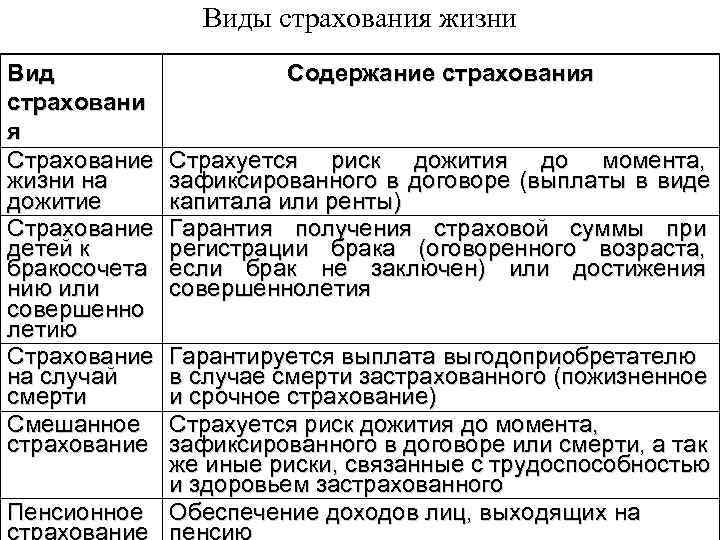 Виды страхования жизни

| Вид страхования | Содержание страхования |
|---|---|
| Страхование жизни на дожитие | Страхуется риск дожития до момента, зафиксированного в договоре (выплаты в виде капитала или ренты) |
| Страхование детей к бракосочетанию или совершеннолетию | Гарантия получения страховой суммы при регистрации брака (оговоренного возраста, если брак не заключен) или достижения совершеннолетия |
| Страхование на случай смерти | Гарантируется выплата выгодоприобретателю в случае смерти застрахованного (пожизненное и срочное страхование) |
| Смешанное страхование | Страхуется риск дожития до момента, зафиксированного в договоре или смерти, а так же иные риски, связанные с трудоспособностью и здоровьем застрахованного |
| Пенсионное страхование | Обеспечение доходов лиц, выходящих на пенсию |